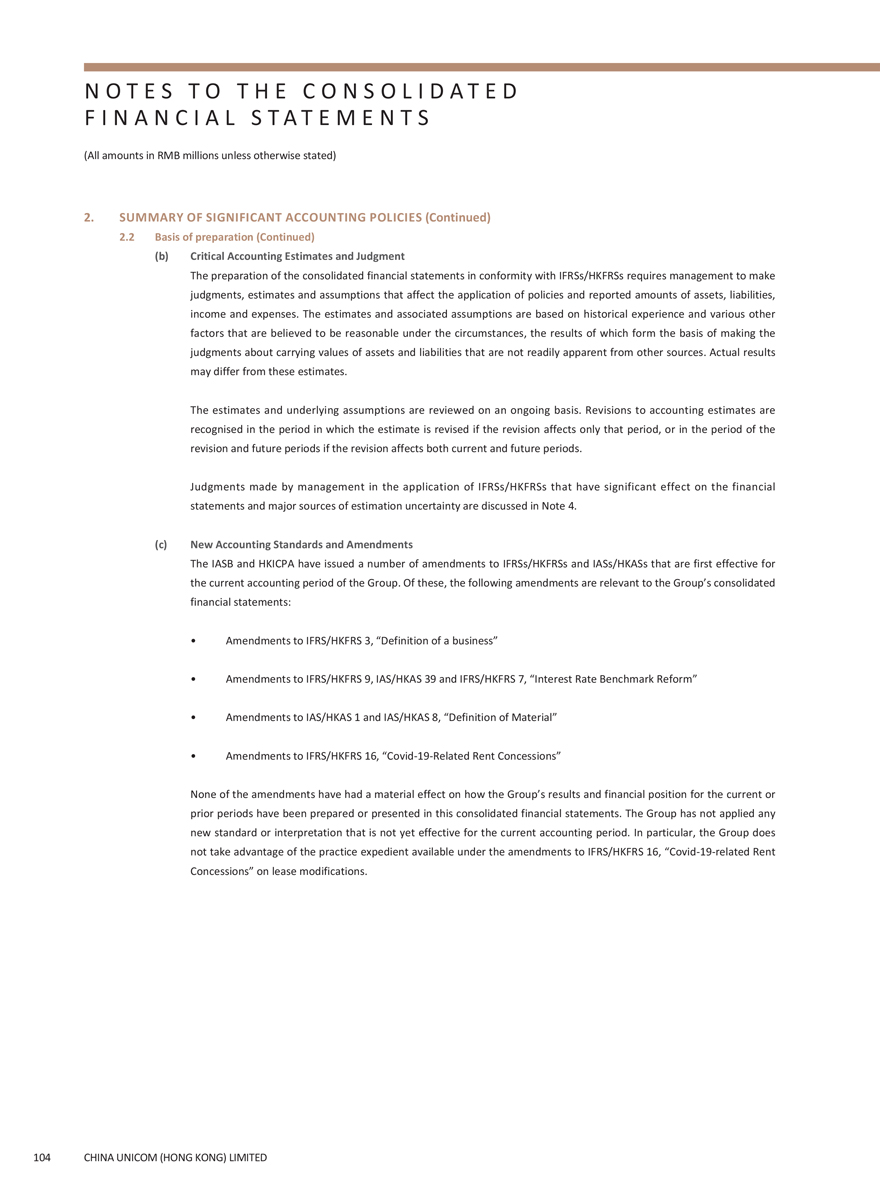 NOTES TO THE CONSOLIDATED FINANCIAL STATEMENTS

(All amounts in RMB millions unless otherwise stated)

2. SUMMARY OF SIGNIFICANT ACCOUNTING POLICIES (Continued)

2.2 Basis of preparation (Continued)

(b) Critical Accounting Estimates and Judgment

The preparation of the consolidated financial statements in conformity with IFRSs/HKFRSs requires management to make judgments, estimates and assumptions that affect the application of policies and reported amounts of assets, liabilities, income and expenses. The estimates and associated assumptions are based on historical experience and various other factors that are believed to be reasonable under the circumstances, the results of which form the basis of making the judgments about carrying values of assets and liabilities that are not readily apparent from other sources. Actual results may differ from these estimates.

The estimates and underlying assumptions are reviewed on an ongoing basis. Revisions to accounting estimates are recognised in the period in which the estimate is revised if the revision affects only that period, or in the period of the revision and future periods if the revision affects both current and future periods.

Judgments made by management in the application of IFRSs/HKFRSs that have significant effect on the financial statements and major sources of estimation uncertainty are discussed in Note 4.

(c) New Accounting Standards and Amendments

The IASB and HKICPA have issued a number of amendments to IFRSs/HKFRSs and IASs/HKASs that are first effective for the current accounting period of the Group. Of these, the following amendments are relevant to the Group's consolidated financial statements:

• Amendments to IFRS/HKFRS 3, "Definition of a business"

• Amendments to IFRS/HKFRS 9, IAS/HKAS 39 and IFRS/HKFRS 7, "Interest Rate Benchmark Reform"

• Amendments to IAS/HKAS 1 and IAS/HKAS 8, "Definition of Material"

• Amendments to IFRS/HKFRS 16, "Covid-19-Related Rent Concessions"

None of the amendments have had a material effect on how the Group's results and financial position for the current or prior periods have been prepared or presented in this consolidated financial statements. The Group has not applied any new standard or interpretation that is not yet effective for the current accounting period. In particular, the Group does not take advantage of the practice expedient available under the amendments to IFRS/HKFRS 16, "Covid-19-related Rent Concessions" on lease modifications.

104 CHINA UNICOM (HONG KONG) LIMITED